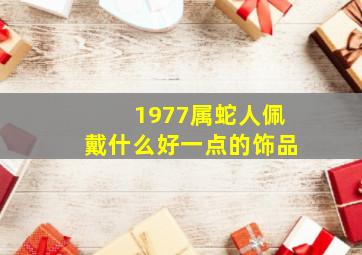 1977属蛇人佩戴什么好一点的饰品